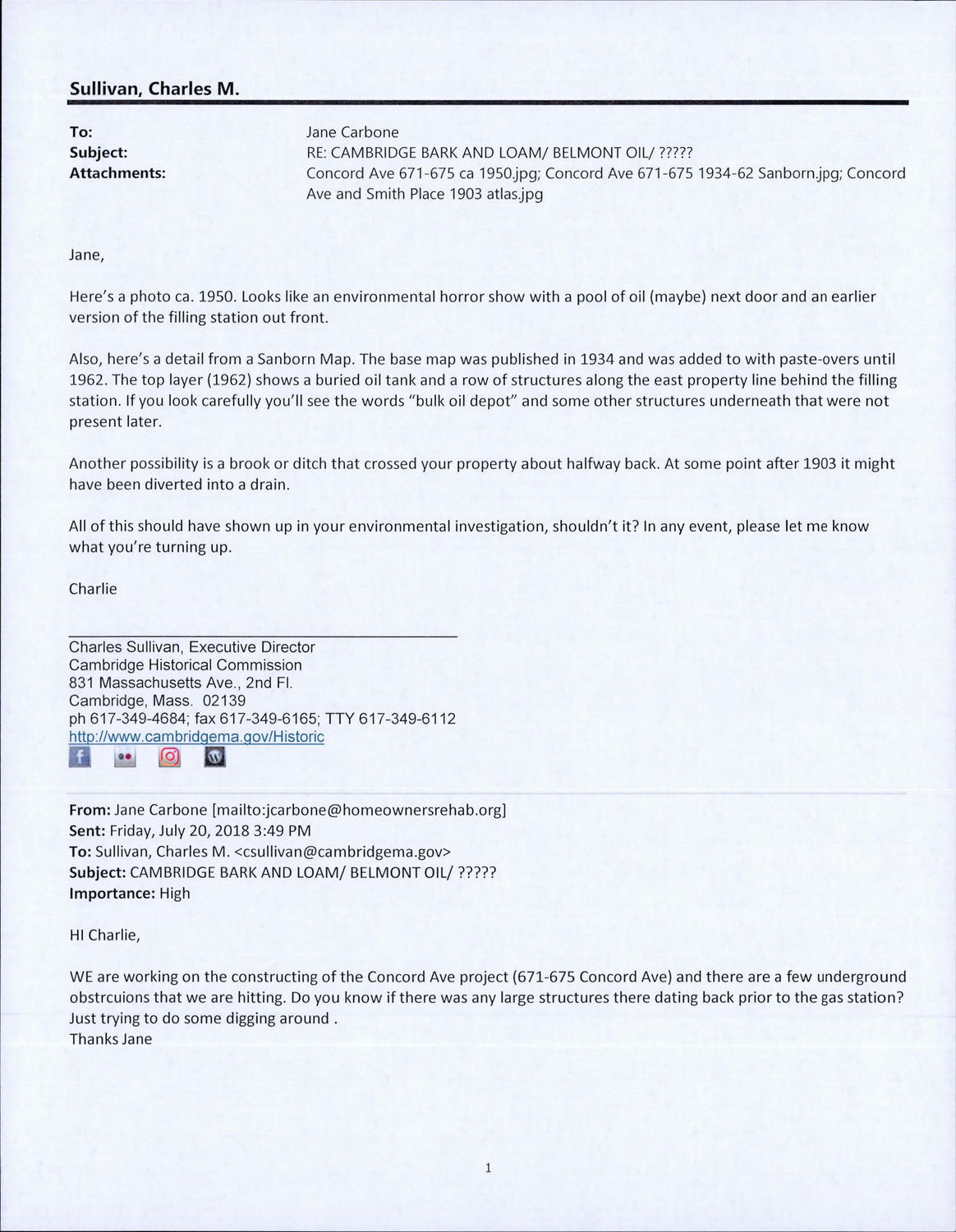 Sullivan, Charles M.

To: Jane Carbone
Subject: RE: CAMBRIDGE BARK AND LOAM/ BELMONT OIL/ ?????
Attachments: Concord Ave 671-675 ca 1950.jpg; Concord Ave 671-675 1934-62 Sanborn.jpg; Concord Ave and Smith Place 1903 atlas.jpg

Jane,

Here's a photo ca. 1950. Looks like an environmental horror show with a pool of oil (maybe) next door and an earlier version of the filling station out front.

Also, here's a detail from a Sanborn Map. The base map was published in 1934 and was added to with paste-overs until 1962. The top layer (1962) shows a buried oil tank and a row of structures along the east property line behind the filling station. If you look carefully you'll see the words "bulk oil depot" and some other structures underneath that were not present later.

Another possibility is a brook or ditch that crossed your property about halfway back. At some point after 1903 it might have been diverted into a drain.

All of this should have shown up in your environmental investigation, shouldn't it? In any event, please let me know what you're turning up.

Charlie

Charles Sullivan, Executive Director
Cambridge Historical Commission
831 Massachusetts Ave., 2nd Fl.
Cambridge, Mass. 02139
ph 617-349-4684; fax 617-349-6165; TTY 617-349-6112
http://www.cambridgema.gov/Historic

From: Jane Carbone [mailto:jcarbone@homeownersrehab.org]
Sent: Friday, July 20, 2018 3:49 PM
To: Sullivan, Charles M. <csullivan@cambridgema.gov>
Subject: CAMBRIDGE BARK AND LOAM/ BELMONT OIL/ ?????
Importance: High

HI Charlie,

WE are working on the constructing of the Concord Ave project (671-675 Concord Ave) and there are a few underground obstrcuions that we are hitting. Do you know if there was any large structures there dating back prior to the gas station? Just trying to do some digging around .
Thanks Jane

1